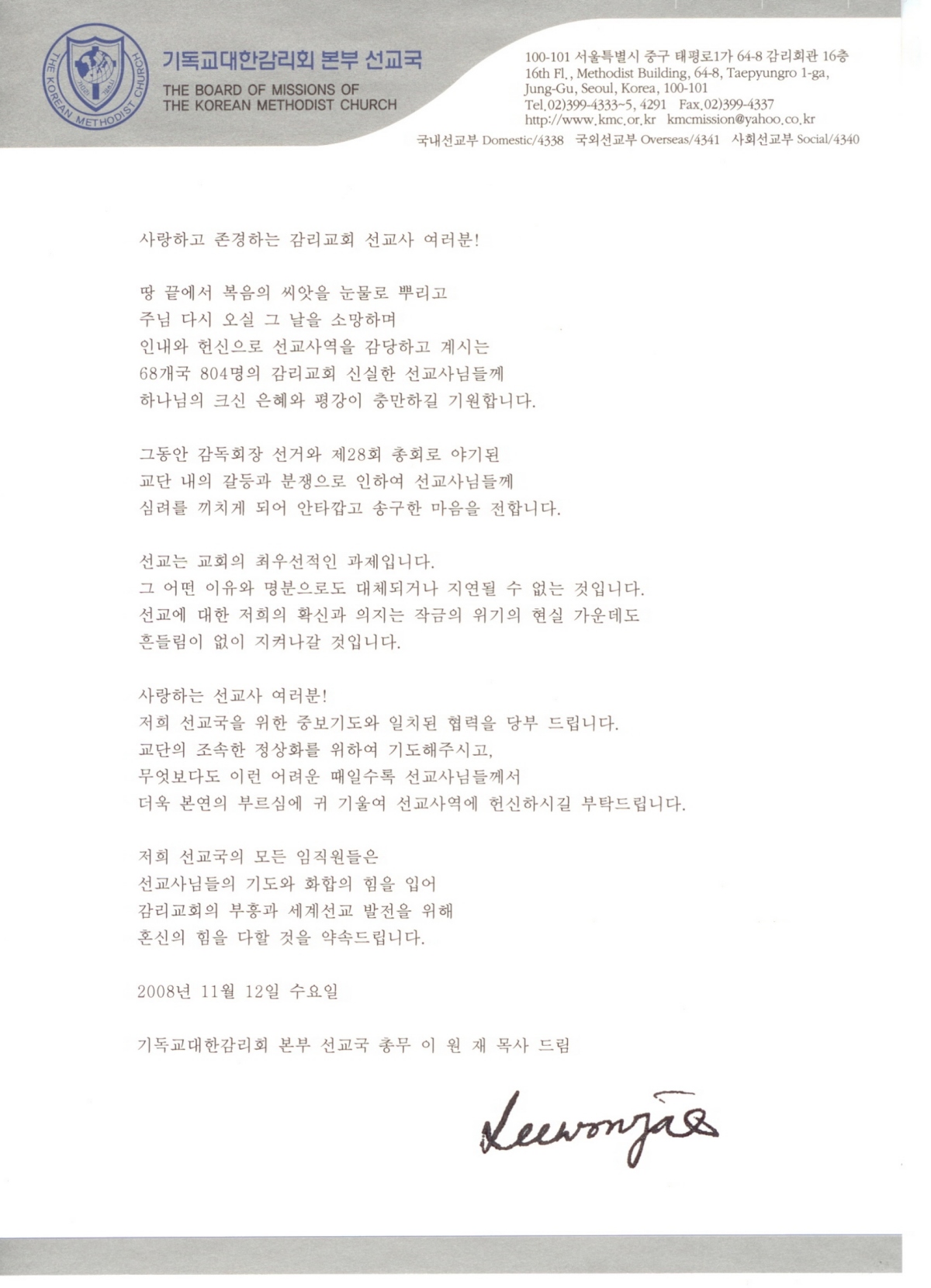 THE KOREAN METHODIST CHURCH

기독교대한감리회 본부 선교국
THE BOARD OF MISSIONS OF
THE KOREAN METHODIST CHURCH

100-101 서울특별시 중구 태평로1가 64-8 감리회관 16층
16th Fl., Methodist Building, 64-8, Taepyungro 1-ga, Jung-Gu, Seoul, Korea, 100-101
Tel.02)399-4333~5, 4291 Fax.02)399-4337
http://www.kmc.or.kr kmcmission@yahoo.co.kr
국내선교부 Domestic/4338 국외선교부 Overseas/4341 사회선교부 Social/4340

사랑하고 존경하는 감리교회 선교사 여러분!

땅 끝에서 복음의 씨앗을 눈물로 뿌리고
주님 다시 오실 그 날을 소망하며
인내와 헌신으로 선교사역을 감당하고 계시는
68개국 804명의 감리교회 신실한 선교사님들께
하나님의 크신 은혜와 평강이 충만하길 기원합니다.

그동안 감독회장 선거와 제28회 총회로 야기된
교단 내의 갈등과 분쟁으로 인하여 선교사님들께
심려를 끼치게 되어 안타깝고 송구한 마음을 전합니다.

선교는 교회의 최우선적인 과제입니다.
그 어떤 이유와 명분으로도 대체되거나 지연될 수 없는 것입니다.
선교에 대한 저희의 확신과 의지는 작금의 위기의 현실 가운데도
흔들림이 없이 지켜나갈 것입니다.

사랑하는 선교사 여러분!
저희 선교국을 위한 중보기도와 일치된 협력을 당부 드립니다.
교단의 조속한 정상화를 위하여 기도해주시고,
무엇보다도 이런 어려운 때일수록 선교사님들께서
더욱 본연의 부르심에 귀 기울여 선교사역에 헌신하시길 부탁드립니다.

저희 선교국의 모든 임직원들은
선교사님들의 기도와 화합의 힘을 입어
감리교회의 부흥과 세계선교 발전을 위해
혼신의 힘을 다할 것을 약속드립니다.

2008년 11월 12일 수요일

기독교대한감리회 본부 선교국 총무 이 원 재 목사 드림

Leewonjae